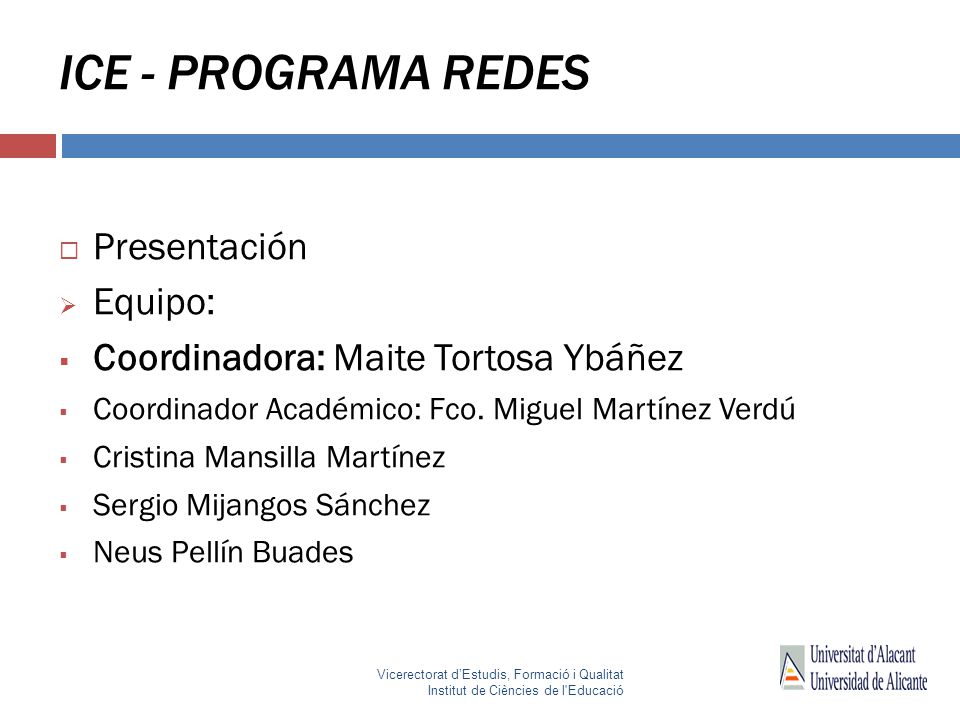 ICE - PROGRAMA REDES

Presentación

Equipo:

Coordinadora: Maite Tortosa Ybáñez

Coordinador Académico: Fco. Miguel Martínez Verdú

Cristina Mansilla Martínez

Sergio Mijangos Sánchez

Neus Pellín Buades

Vicerectorat d'Estudis, Formació i Qualitat
Institut de Ciències de l'Educació

Universitat d'Alacant
Universidad de Alicante